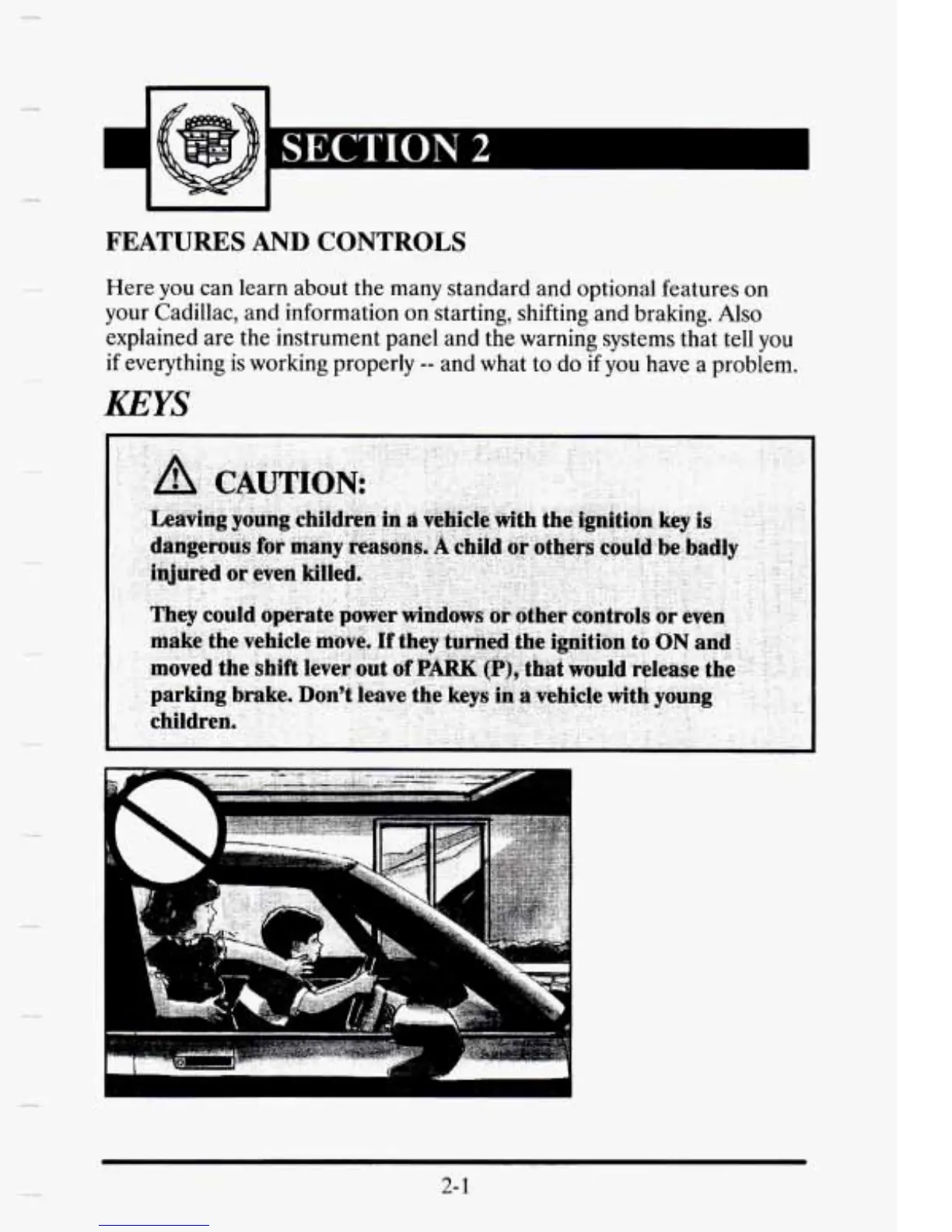 SECTION 2

FEATURES AND CONTROLS

Here you can learn about the many standard and optional features on your Cadillac, and information on starting, shifting and braking. Also explained are the instrument panel and the warning systems that tell you if everything is working properly -- and what to do if you have a problem.

KEYS

CAUTION:

Leaving young children in a vehicle with the ignition key is dangerous for many reasons. A child or others could be badly injured or even killed.

They could operate power windows or other controls or even make the vehicle move. If they turned the ignition to ON and moved the shift lever out of PARK (P), that would release the parking brake. Don't leave the keys in a vehicle with young children.

2-1